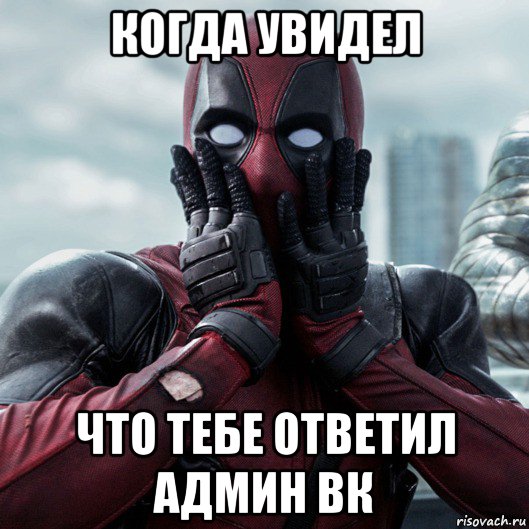 КОГДА УВИДЕЛ

ЧТО ТЕБЕ ОТВЕТИЛ АДМИН ВК

risovach.ru